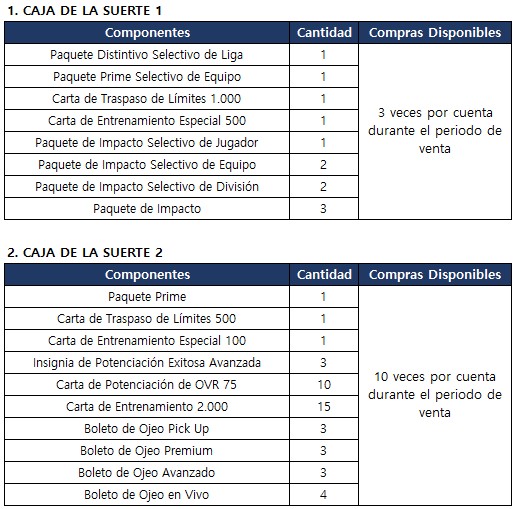 1. CAJA DE LA SUERTE 1

| Componentes | Cantidad | Compras Disponibles |
|---|---|---|
| Paquete Distintivo Selectivo de Liga | 1 | 3 veces por cuenta durante el periodo de venta |
| Paquete Prime Selectivo de Equipo | 1 | |
| Carta de Traspaso de Límites 1.000 | 1 | |
| Carta de Entrenamiento Especial 500 | 1 | |
| Paquete de Impacto Selectivo de Jugador | 1 | |
| Paquete de Impacto Selectivo de Equipo | 2 | |
| Paquete de Impacto Selectivo de División | 2 | |
| Paquete de Impacto | 3 | |

2. CAJA DE LA SUERTE 2

| Componentes | Cantidad | Compras Disponibles |
|---|---|---|
| Paquete Prime | 1 | 10 veces por cuenta durante el periodo de venta |
| Carta de Traspaso de Límites 500 | 1 | |
| Carta de Entrenamiento Especial 100 | 1 | |
| Insignia de Potenciación Exitosa Avanzada | 3 | |
| Carta de Potenciación de OVR 75 | 10 | |
| Carta de Entrenamiento 2.000 | 15 | |
| Boleto de Ojeo Pick Up | 3 | |
| Boleto de Ojeo Premium | 3 | |
| Boleto de Ojeo Avanzado | 3 | |
| Boleto de Ojeo en Vivo | 4 | |